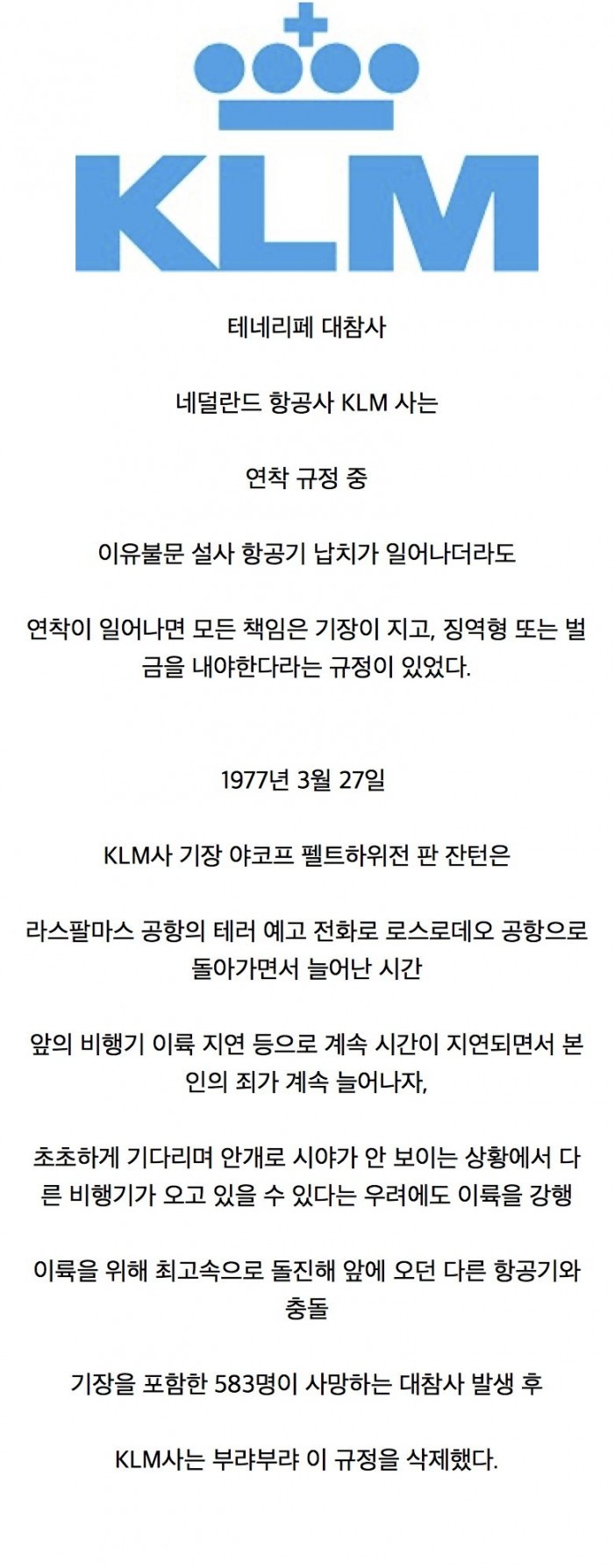 KLM

테네리페 대참사

네덜란드 항공사 KLM 사는

연착 규정 중

이유불문 설사 항공기 납치가 일어나더라도

연착이 일어나면 모든 책임은 기장이 지고, 징역형 또는 벌금을 내야한다라는 규정이 있었다.

1977년 3월 27일

KLM사 기장 야코프 펠트하위전 판 잔턴은

라스팔마스 공항의 테러 예고 전화로 로스로데오 공항으로 돌아가면서 늘어난 시간

앞의 비행기 이륙 지연 등으로 계속 시간이 지연되면서 본인의 죄가 계속 늘어나자,

초초하게 기다리며 안개로 시야가 안 보이는 상황에서 다른 비행기가 오고 있을 수 있다는 우려에도 이륙을 강행

이륙을 위해 최고속으로 돌진해 앞에 오던 다른 항공기와 충돌

기장을 포함한 583명이 사망하는 대참사 발생 후

KLM사는 부랴부랴 이 규정을 삭제했다.